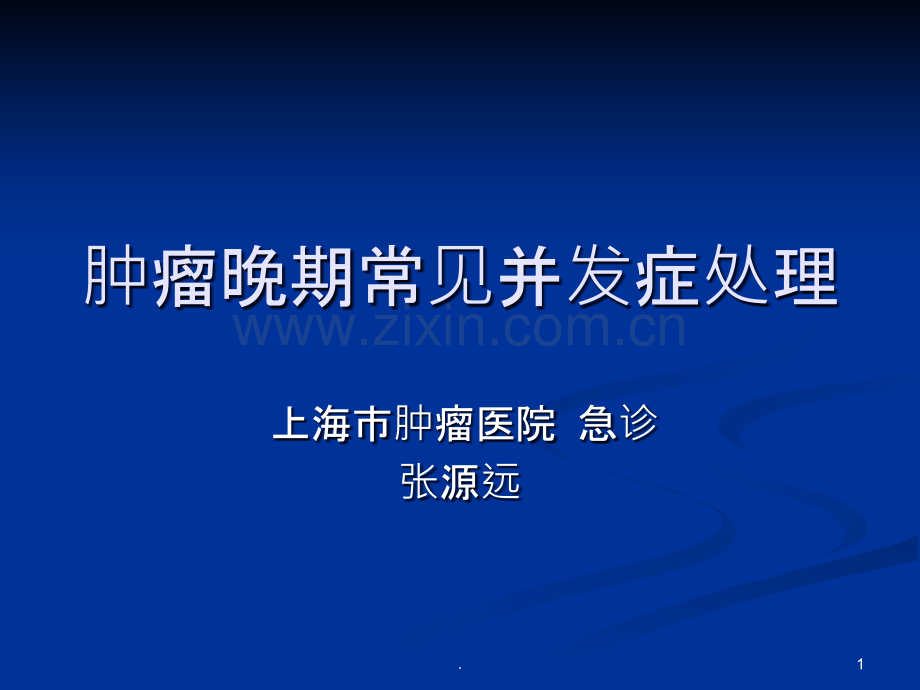 肿瘤晚期常见并发症处理

www.zixin.com.cn

上海市肿瘤医院 急诊
张源远

.

1